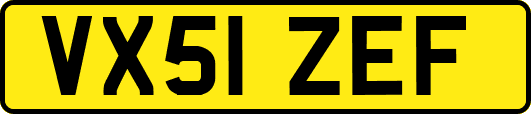 VX51 ZEF